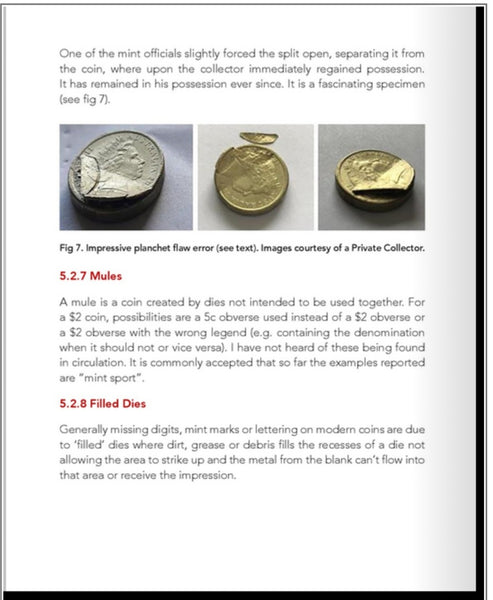 One of the mint officials slightly forced the split open, separating it from the coin, where upon the collector immediately regained possession. It has remained in his possession ever since. It is a fascinating specimen (see fig 7).

Fig 7. Impressive planchet flaw error (see text). Images courtesy of a Private Collector.

5.2.7 Mules

A mule is a coin created by dies not intended to be used together. For a \$2 coin, possibilities are a 5c obverse used instead of a \$2 obverse or a \$2 obverse with the wrong legend (e.g. containing the denomination when it should not or vice versa). I have not heard of these being found in circulation. It is commonly accepted that so far the examples reported are "mint sport".

5.2.8 Filled Dies

Generally missing digits, mint marks or lettering on modern coins are due to 'filled' dies where dirt, grease or debris fills the recesses of a die not allowing the area to strike up and the metal from the blank can't flow into that area or receive the impression.